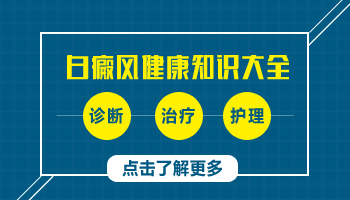 白癜风健康知识大全

诊断

治疗

护理

点击了解更多